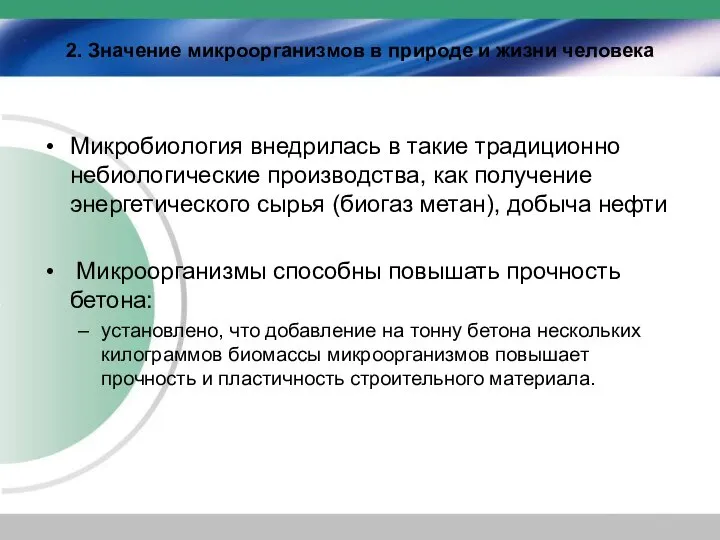 2. Значение микроорганизмов в природе и жизни человека

• Микробиология внедрилась в такие традиционно небиологические производства, как получение энергетического сырья (биогаз метан), добыча нефти

• Микроорганизмы способны повышать прочность бетона:

– установлено, что добавление на тонну бетона нескольких килограммов биомассы микроорганизмов повышает прочность и пластичность строительного материала.